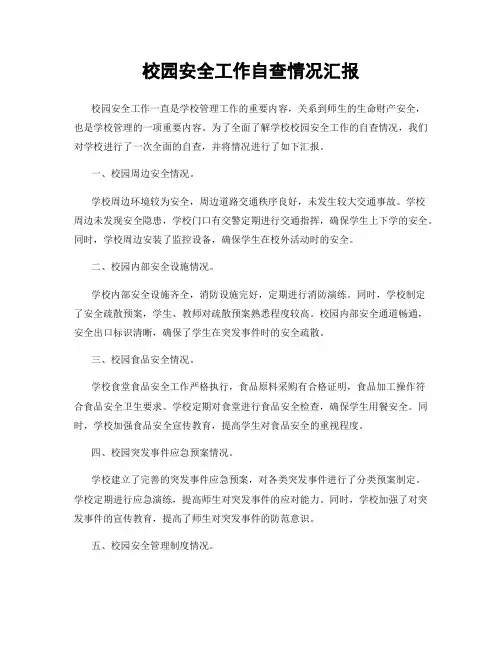 校园安全工作自查情况汇报

校园安全工作一直是学校管理工作的重要内容，关系到师生的生命财产安全，也是学校管理的一项重要内容。为了全面了解学校校园安全工作的自查情况，我们对学校进行了一次全面的自查，并将情况进行了如下汇报。

一、校园周边安全情况。

学校周边环境较为安全，周边道路交通秩序良好，未发生较大交通事故。学校周边未发现安全隐患，学校门口有交警定期进行交通指挥，确保学生上下学的安全。同时，学校周边安装了监控设备，确保学生在校外活动时的安全。

二、校园内部安全设施情况。

学校内部安全设施齐全，消防设施完好，定期进行消防演练。同时，学校制定了安全疏散预案，学生、教师对疏散预案熟悉程度较高。校园内部安全通道畅通，安全出口标识清晰，确保了学生在突发事件时的安全疏散。

三、校园食品安全情况。

学校食堂食品安全工作严格执行，食品原料采购有合格证明，食品加工操作符合食品安全卫生要求。学校定期对食堂进行食品安全检查，确保学生用餐安全。同时，学校加强食品安全宣传教育，提高学生对食品安全的重视程度。

四、校园突发事件应急预案情况。

学校建立了完善的突发事件应急预案，对各类突发事件进行了分类预案制定。学校定期进行应急演练，提高师生对突发事件的应对能力。同时，学校加强了对突发事件的宣传教育，提高了师生对突发事件的防范意识。

五、校园安全管理制度情况。